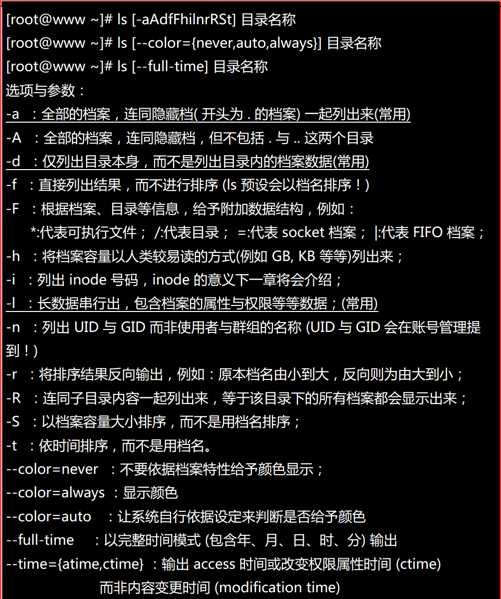 [root@www ~]# ls [-aAdfFhilnrRSt] 目录名称
[root@www ~]# ls [--color={never,auto,always}] 目录名称
[root@www ~]# ls [--full-time] 目录名称
选项与参数：
-a ：全部的档案，连同隐藏档( 开头为 . 的档案) 一起列出来(常用)
-A ：全部的档案，连同隐藏档，但不包括 . 与 .. 这两个目录
-d ：仅列出目录本身，而不是列出目录内的档案数据(常用)
-f ：直接列出结果，而不进行排序 (ls 预设会以档名排序！)
-F ：根据档案、目录等信息，给予附加数据结构，例如：
*:代表可执行文件； /:代表目录； =:代表 socket 档案； |:代表 FIFO 档案；
-h ：将档案容量以人类较易读的方式(例如 GB, KB 等等)列出来；
-i ：列出 inode 号码，inode 的意义下一章将会介绍；
-l ：长数据串行出，包含档案的属性与权限等等数据；(常用)
-n ：列出 UID 与 GID 而非使用者与群组的名称 (UID 与 GID 会在账号管理提到！)
-r ：将排序结果反向输出，例如：原本档名由小到大，反向则为由大到小；
-R ：连同子目录内容一起列出来，等于该目录下的所有档案都会显示出来；
-S ：以档案容量大小排序，而不是用档名排序；
-t ：依时间排序，而不是用档名。
--color=never ：不要依据档案特性给予颜色显示；
--color=always ：显示颜色
--color=auto ：让系统自行依据设定来判断是否给予颜色
--full-time ：以完整时间模式 (包含年、月、日、时、分) 输出
--time={atime,ctime} ：输出 access 时间或改变权限属性时间 (ctime)
而非内容变更时间 (modification time)